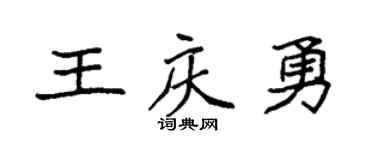 王庆勇

词典网